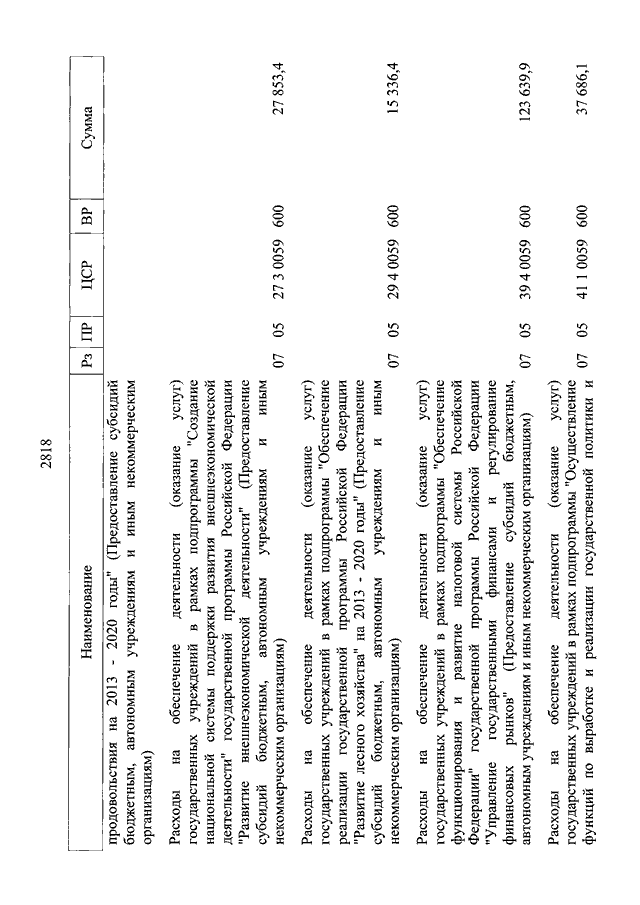 2818

| Наименование | Рз | ПР | ЦСР | ВР | Сумма |
|---|---|---|---|---|---|
| продовольствия на 2013 - 2020 годы" (Предоставление субсидий бюджетным, автономным учреждениям и иным некоммерческим организациям) | | | | | |
| Расходы на обеспечение деятельности (оказание услуг) государственных учреждений в рамках подпрограммы "Создание национальной системы поддержки развития внешнеэкономической деятельности" государственной программы Российской Федерации "Развитие внешнеэкономической деятельности" (Предоставление субсидий бюджетным, автономным учреждениям и иным некоммерческим организациям) | 07 | 05 | 27 3 0059 | 600 | 27 853,4 |
| Расходы на обеспечение деятельности (оказание услуг) государственных учреждений в рамках подпрограммы "Обеспечение реализации государственной программы Российской Федерации "Развитие лесного хозяйства" на 2013 - 2020 годы" (Предоставление субсидий бюджетным, автономным учреждениям и иным некоммерческим организациям) | 07 | 05 | 29 4 0059 | 600 | 15 336,4 |
| Расходы на обеспечение деятельности (оказание услуг) государственных учреждений в рамках подпрограммы "Обеспечение функционирования и развитие налоговой системы Российской Федерации" государственной программы Российской Федерации "Управление государственными финансами и регулирование финансовых рынков" (Предоставление субсидий бюджетным, автономным учреждениям и иным некоммерческим организациям) | 07 | 05 | 39 4 0059 | 600 | 123 639,9 |
| Расходы на обеспечение деятельности (оказание услуг) государственных учреждений в рамках подпрограммы "Осуществление функций по выработке и реализации государственной политики и | 07 | 05 | 41 1 0059 | 600 | 37 686,1 |